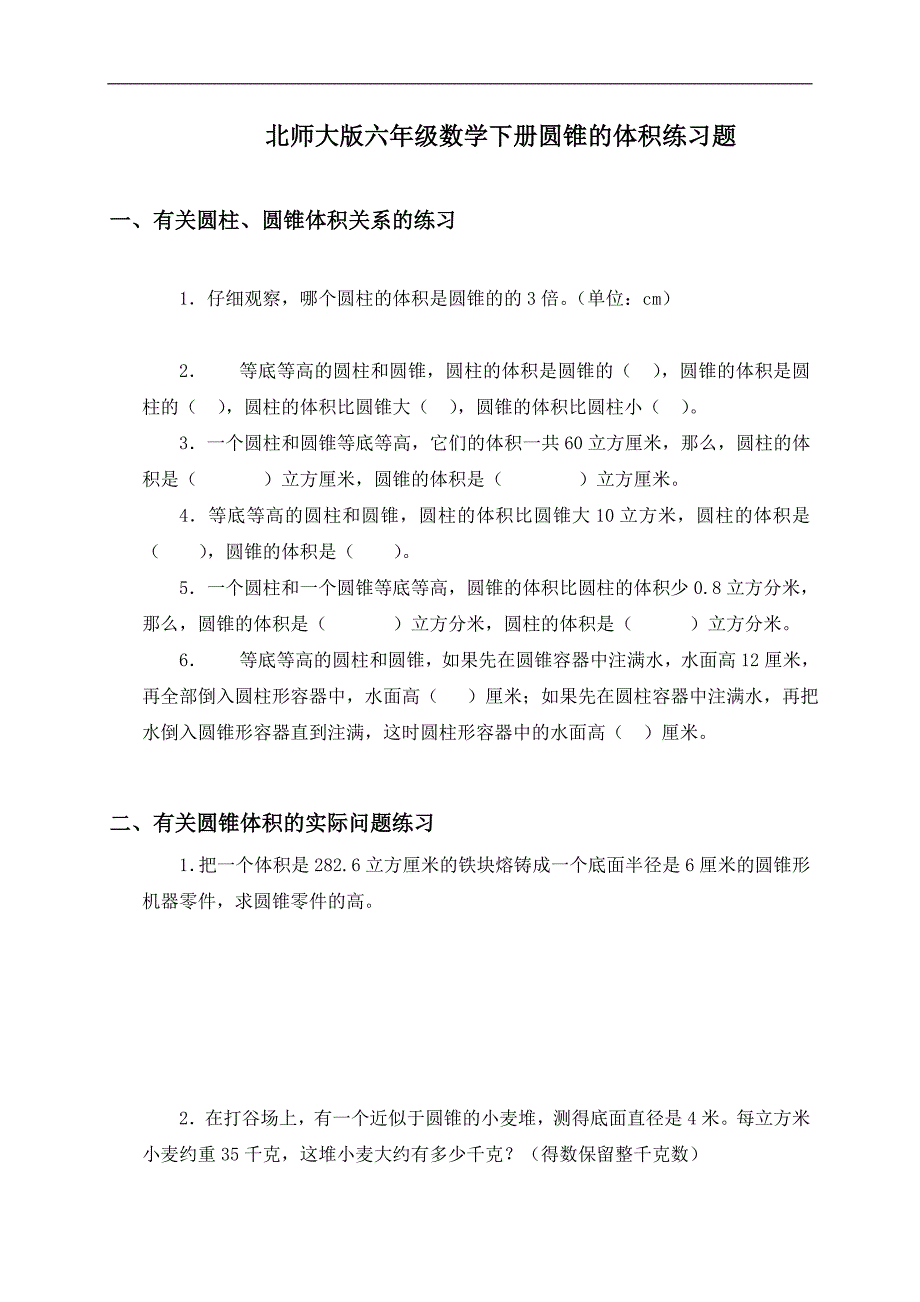 北师大版六年级数学下册圆锥的体积练习题

一、有关圆柱、圆锥体积关系的练习

1．仔细观察，哪个圆柱的体积是圆锥的的 3 倍。(单位：cm)

2．　等底等高的圆柱和圆锥，圆柱的体积是圆锥的（　），圆锥的体积是圆柱的（　），圆柱的体积比圆锥大（　），圆锥的体积比圆柱小（　）。

3．一个圆柱和圆锥等底等高，它们的体积一共 60 立方厘米，那么，圆柱的体积是（　　　）立方厘米，圆锥的体积是（　　　）立方厘米。

4．等底等高的圆柱和圆锥，圆柱的体积比圆锥大 10 立方米，圆柱的体积是（　　），圆锥的体积是（　　）。

5．一个圆柱和一个圆锥等底等高，圆锥的体积比圆柱的体积少 0.8 立方分米，那么，圆锥的体积是（　　　）立方分米，圆柱的体积是（　　　）立方分米。

6．　等底等高的圆柱和圆锥，如果先在圆锥容器中注满水，水面高 12 厘米，再全部倒入圆柱形容器中，水面高（　）厘米；如果先在圆柱容器中注满水，再把水倒入圆锥形容器直到注满，这时圆柱形容器中的水面高（　）厘米。

二、有关圆锥体积的实际问题练习

1．把一个体积是 282.6 立方厘米的铁块熔铸成一个底面半径是 6 厘米的圆锥形机器零件，求圆锥零件的高。

2．在打谷场上，有一个近似于圆锥的小麦堆，测得底面直径是 4 米。每立方米小麦约重 35 千克，这堆小麦大约有多少千克？（得数保留整千克数）